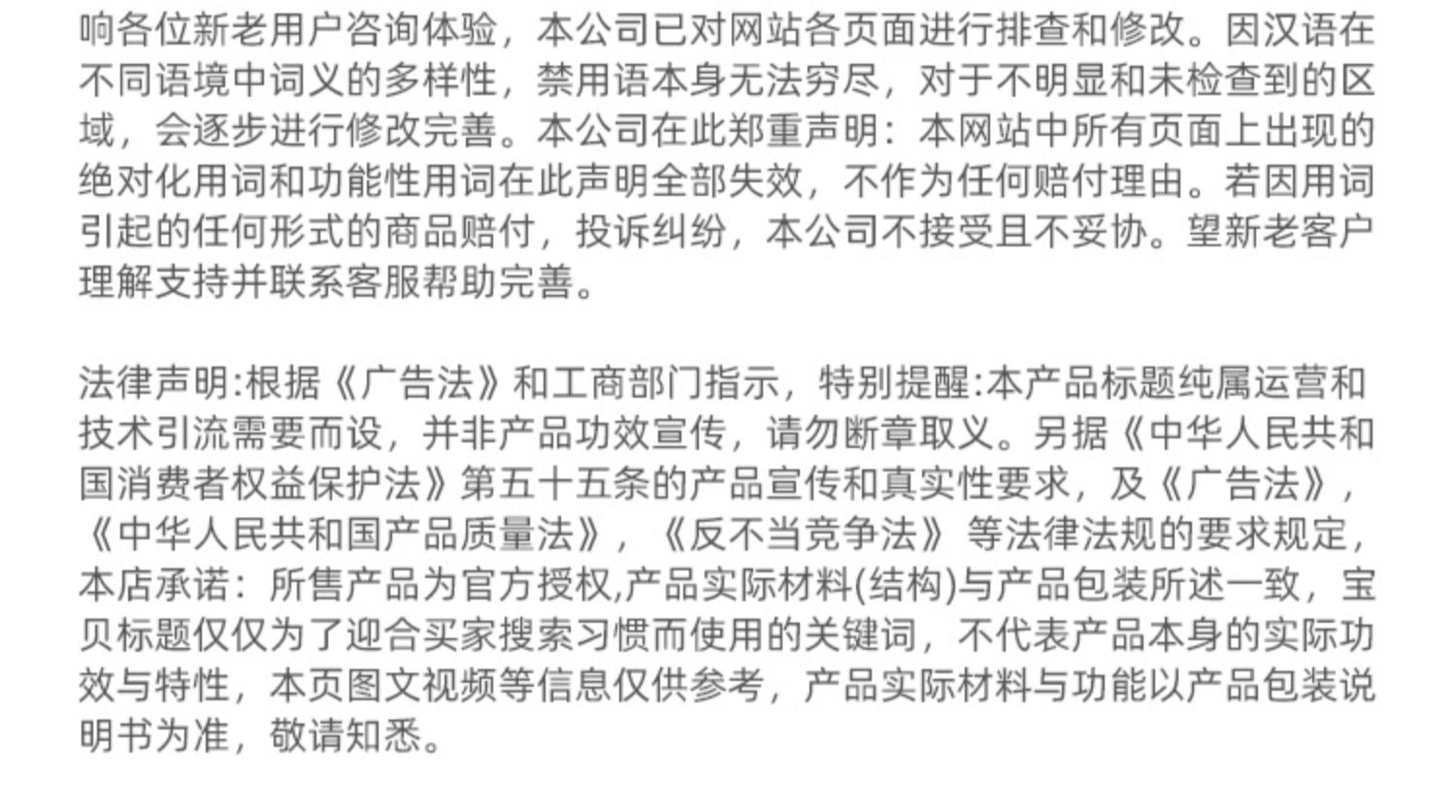 响各位新老用户咨询体验，本公司已对网站各页面进行排查和修改。因汉语在不同语境中词义的多样性，禁用语本身无法穷尽，对于不明显和未检查到的区域，会逐步进行修改完善。本公司在此郑重声明：本网站中所有页面上出现的绝对化用词和功能性用词在此声明全部失效，不作为任何赔付理由。若因用词引起的任何形式的商品赔付，投诉纠纷，本公司不接受且不妥协。望新老客户理解支持并联系客服帮助完善。

法律声明:根据《广告法》和工商部门指示，特别提醒:本产品标题纯属运营和技术引流需要而设，并非产品功效宣传，请勿断章取义。另据《中华人民共和国消费者权益保护法》第五十五条的产品宣传和真实性要求，及《广告法》，《中华人民共和国产品质量法》，《反不当竞争法》等法律法规的要求规定，本店承诺：所售产品为官方授权,产品实际材料(结构)与产品包装所述一致，宝贝标题仅仅为了迎合买家搜索习惯而使用的关键词，不代表产品本身的实际功效与特性，本页图文视频等信息仅供参考，产品实际材料与功能以产品包装说明书为准，敬请知悉。